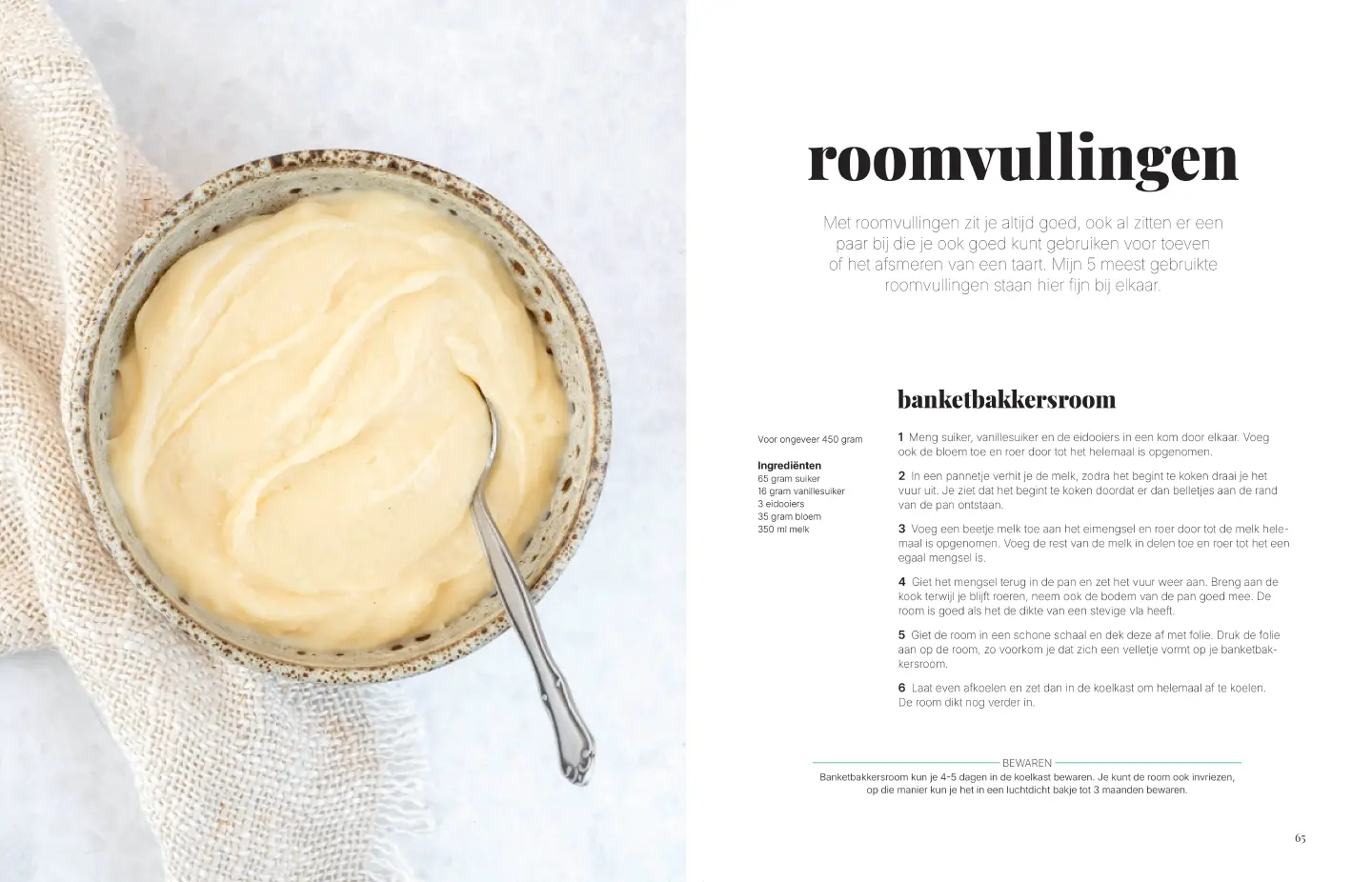 roomvullingen

Met roomvullingen zit je altijd goed, ook al zitten er een paar bij die je ook goed kunt gebruiken voor toeven of het afsmeren van een taart. Mijn 5 meest gebruikte roomvullingen staan hier fijn bij elkaar.

banketbakkersroom

Voor ongeveer 450 gram

Ingrediënten
65 gram suiker
16 gram vanillesuiker
3 eidooiers
35 gram bloem
350 ml melk

1 Meng suiker, vanillesuiker en de eidooiers in een kom door elkaar. Voeg ook de bloem toe en roer door tot het helemaal is opgenomen.

2 In een pannetje verhit je de melk, zodra het begint te koken draai je het vuur uit. Je ziet dat het begint te koken doordat er dan belletjes aan de rand van de pan ontstaan.

3 Voeg een beetje melk toe aan het eimengsel en roer door tot de melk helemaal is opgenomen. Voeg de rest van de melk in delen toe en roer tot het een egaal mengsel is.

4 Giet het mengsel terug in de pan en zet het vuur weer aan. Breng aan de kook terwijl je blijft roeren, neem ook de bodem van de pan goed mee. De room is goed als het de dikte van een stevige vla heeft.

5 Giet de room in een schone schaal en dek deze af met folie. Druk de folie aan op de room, zo voorkom je dat zich een velletje vormt op je banketbakkersroom.

6 Laat even afkoelen en zet dan in de koelkast om helemaal af te koelen. De room dikt nog verder in.

BEWAREN
Banketbakkersroom kun je 4-5 dagen in de koelkast bewaren. Je kunt de room ook invriezen, op die manier kun je het in een luchtdicht bakje tot 3 maanden bewaren.

65